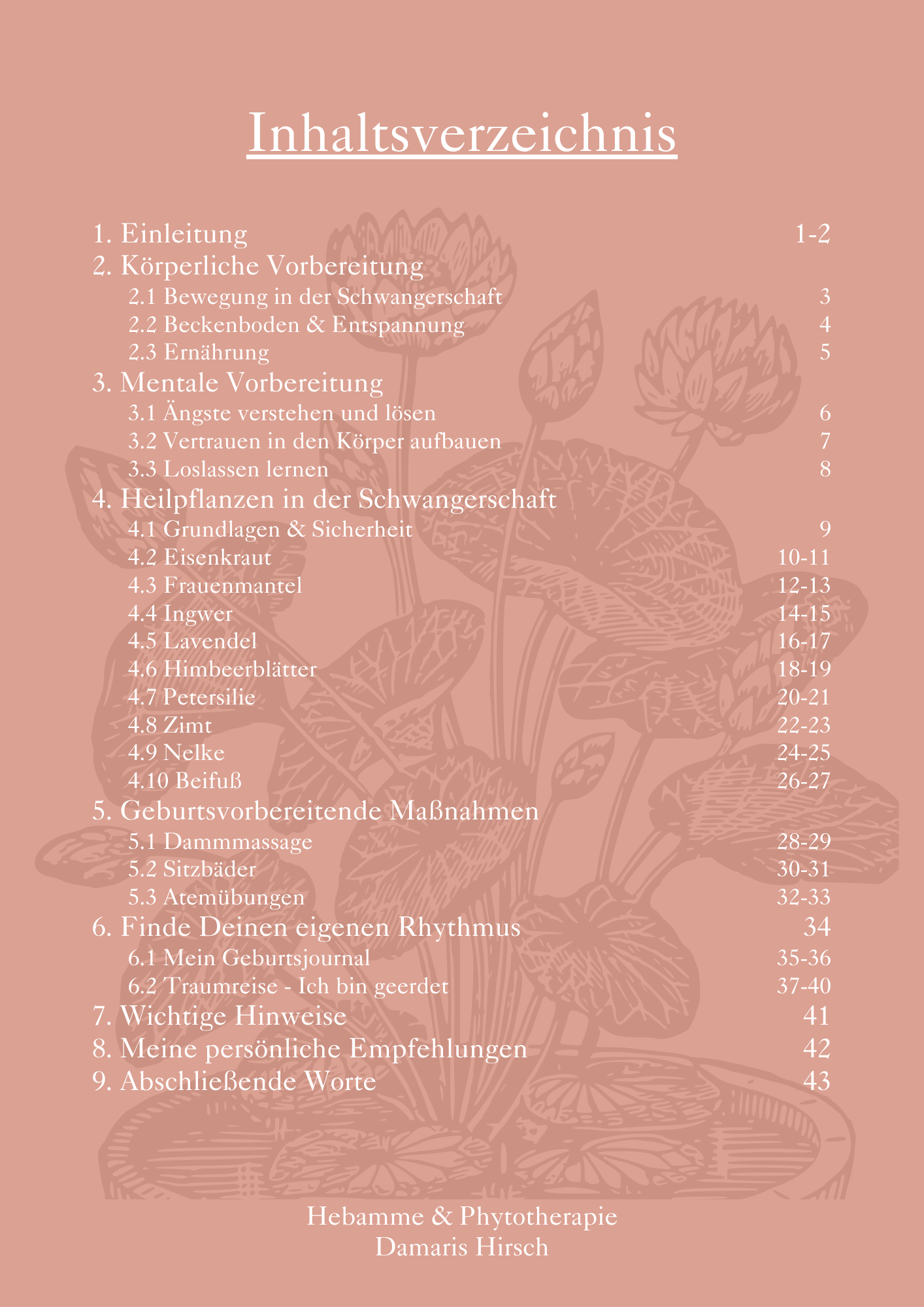 Inhaltsverzeichnis

1. Einleitung 1-2
2. Körperliche Vorbereitung
2.1 Bewegung in der Schwangerschaft 3
2.2 Beckenboden & Entspannung 4
2.3 Ernährung 5
3. Mentale Vorbereitung
3.1 Ängste verstehen und lösen 6
3.2 Vertrauen in den Körper aufbauen 7
3.3 Loslassen lernen 8
4. Heilpflanzen in der Schwangerschaft
4.1 Grundlagen & Sicherheit 9
4.2 Eisenkraut 10-11
4.3 Frauenmantel 12-13
4.4 Ingwer 14-15
4.5 Lavendel 16-17
4.6 Himbeerblätter 18-19
4.7 Petersilie 20-21
4.8 Zimt 22-23
4.9 Nelke 24-25
4.10 Beifuß 26-27
5. Geburtsvorbereitende Maßnahmen
5.1 Dammmassage 28-29
5.2 Sitzbäder 30-31
5.3 Atemübungen 32-33
6. Finde Deinen eigenen Rhythmus 34
6.1 Mein Geburtsjournal 35-36
6.2 Traumreise - Ich bin geerdet 37-40
7. Wichtige Hinweise 41
8. Meine persönliche Empfehlungen 42
9. Abschließende Worte 43

Hebamme & Phytotherapie
Damaris Hirsch